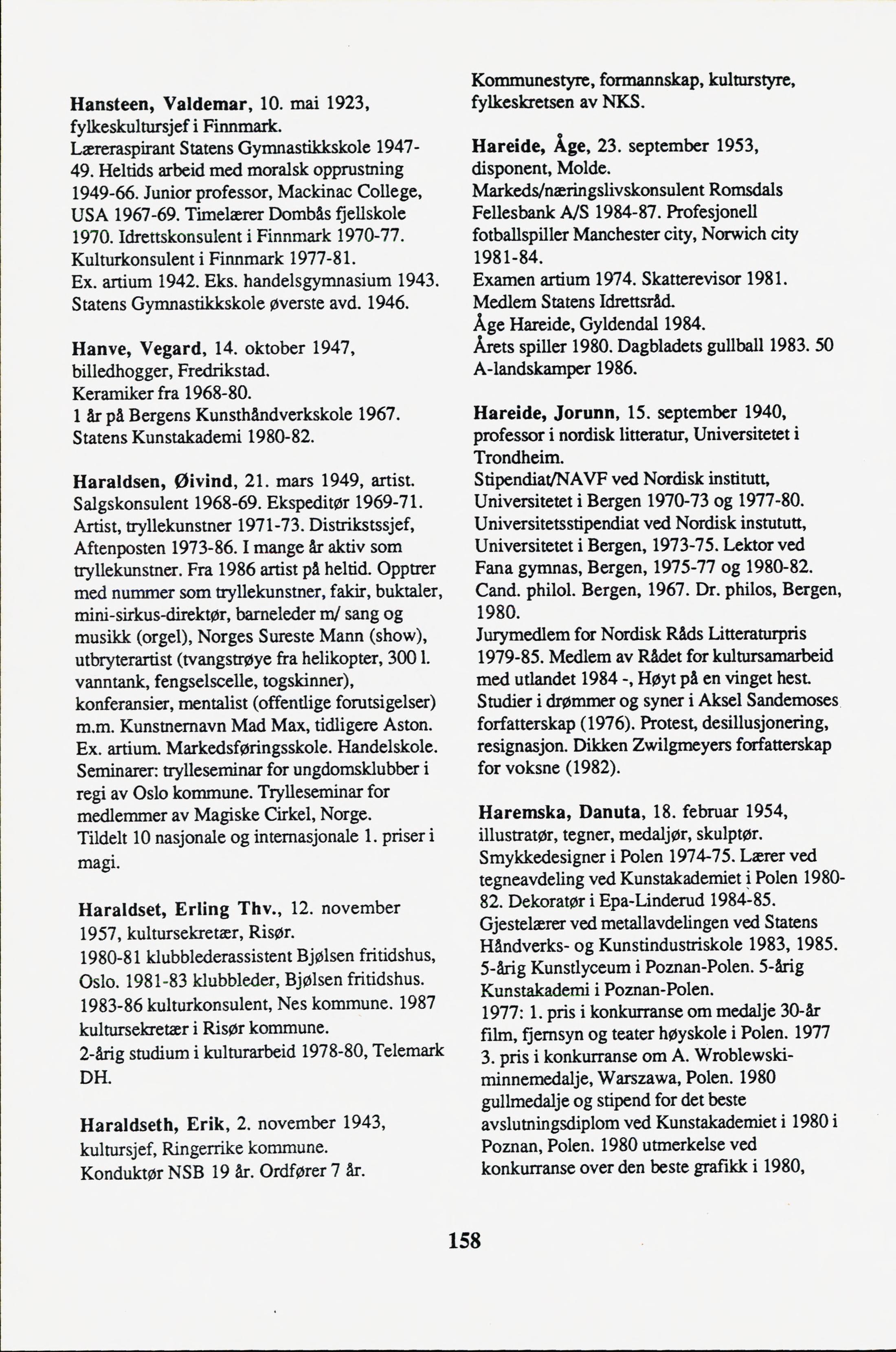 Hansteen, Valdemar, 10. mai 1923, fylkeskultursjef i Finnmark.
Læreraspirant Statens Gymnastikkskole 1947-49. Heltids arbeid med moralsk opprustning 1949-66. Junior professor, Mackinac College, USA 1967-69. Timelærer Dombås fjellskole 1970. Idrettskonsulent i Finnmark 1970-77. Kulturkonsulent i Finnmark 1977-81.
Ex. artium 1942. Eks. handelsgymnasium 1943. Statens Gymnastikkskole øverste avd. 1946.

Hanve, Vegard, 14. oktober 1947, billedhogger, Fredrikstad.
Keramiker fra 1968-80.
1 år på Bergens Kunsthåndverkskole 1967. Statens Kunstakademi 1980-82.

Haraldsen, Øivind, 21. mars 1949, artist.
Salgskonsulent 1968-69. Ekspeditør 1969-71. Artist, tryllekunstner 1971-73. Distrikstssjef, Aftenposten 1973-86. I mange år aktiv som tryllekunstner. Fra 1986 artist på heltid. Opptrer med nummer som tryllekunstner, fakir, buktaler, mini-sirkus-direktør, barneleder m/ sang og musikk (orgel), Norges Sureste Mann (show), utbryterartist (tvangstrøye fra helikopter, 300 l. vanntank, fengselscelle, togskinner), konferansier, mentalist (offentlige forutsigelser) m.m. Kunstnernavn Mad Max, tidligere Aston.
Ex. artium. Markedsføringsskole. Handelskole. Seminarer: trylleseminar for ungdomsklubber i regi av Oslo kommune. Trylleseminar for medlemmer av Magiske Cirkel, Norge.
Tildelt 10 nasjonale og internasjonale 1. priser i magi.

Haraldset, Erling Thv., 12. november 1957, kultursekretær, Risør.
1980-81 klubblederassistent Bjølsen fritidshus, Oslo. 1981-83 klubbleder, Bjølsen fritidshus. 1983-86 kulturkonsulent, Nes kommune. 1987 kultursekretær i Risør kommune.
2-årig studium i kulturarbeid 1978-80, Telemark DH.

Haraldseth, Erik, 2. november 1943, kultursjef, Ringerrike kommune.
Konduktør NSB 19 år. Ordfører 7 år.

Kommunestyre, formannskap, kulturstyre, fylkeskretsen av NKS.

Hareide, Åge, 23. september 1953, disponent, Molde.
Markeds/næringslivskonsulent Romsdals Fellesbank A/S 1984-87. Profesjonell fotballspiller Manchester city, Norwich city 1981-84.
Examen artium 1974. Skatterevisor 1981.
Medlem Statens Idrettsråd.
Åge Hareide, Gyldendal 1984.
Årets spiller 1980. Dagbladets gullball 1983. 50 A-landskamper 1986.

Hareide, Jorunn, 15. september 1940, professor i nordisk litteratur, Universitetet i Trondheim.
Stipendiat/NAVF ved Nordisk institutt, Universitetet i Bergen 1970-73 og 1977-80. Universitetsstipendiat ved Nordisk instututt, Universitetet i Bergen, 1973-75. Lektor ved Fana gymnas, Bergen, 1975-77 og 1980-82.
Cand. philol. Bergen, 1967. Dr. philos, Bergen, 1980.
Jurymedlem for Nordisk Råds Litteraturpris 1979-85. Medlem av Rådet for kultursamarbeid med utlandet 1984 -, Høyt på en vinget hest. Studier i drømmer og syner i Aksel Sandemoses forfatterskap (1976). Protest, desillusjonering, resignasjon. Dikken Zwilgmeyers forfatterskap for voksne (1982).

Haremska, Danuta, 18. februar 1954, illustratør, tegner, medaljør, skulptør.
Smykkedesigner i Polen 1974-75. Lærer ved tegneavdeling ved Kunstakademiet i Polen 1980-82. Dekoratør i Epa-Linderud 1984-85. Gjestelærer ved metallavdelingen ved Statens Håndverks- og Kunstindustriskole 1983, 1985.
5-årig Kunstlyceum i Poznan-Polen. 5-årig Kunstakademi i Poznan-Polen.
1977: 1. pris i konkurranse om medalje 30-år film, fjernsyn og teater høyskole i Polen. 1977 3. pris i konkurranse om A. Wroblewski-minnemedalje, Warszawa, Polen. 1980 gullmedalje og stipend for det beste avslutningsdiplom ved Kunstakademiet i 1980 i Poznan, Polen. 1980 utmerkelse ved konkurranse over den beste grafikk i 1980,

158